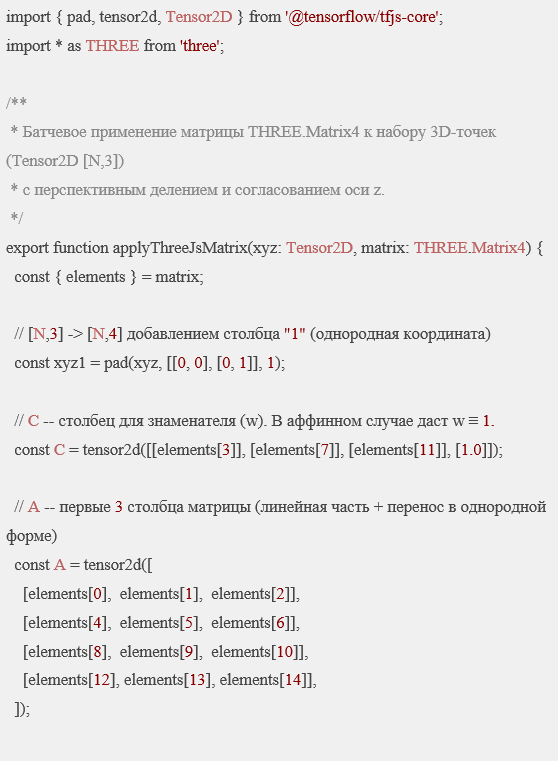 import { pad, tensor2d, Tensor2D } from '@tensorflow/tfjs-core';
import * as THREE from 'three';

/**
 * Батчевое применение матрицы THREE.Matrix4 к набору 3D-точек (Tensor2D [N,3])
 * с перспективным делением и согласованием оси z.
 */
export function applyThreeJsMatrix(xyz: Tensor2D, matrix: THREE.Matrix4) {
  const { elements } = matrix;

  // [N,3] -> [N,4] добавлением столбца "1" (однородная координата)
  const xyz1 = pad(xyz, [[0, 0], [0, 1]], 1);

  // C -- столбец для знаменателя (w). В аффинном случае даст w ≡ 1.
  const C = tensor2d([[elements[3]], [elements[7]], [elements[11]], [1.0]]);

  // A -- первые 3 столбца матрицы (линейная часть + перенос в однородной форме)
  const A = tensor2d([
    [elements[0],  elements[1],  elements[2]],
    [elements[4],  elements[5],  elements[6]],
    [elements[8],  elements[9],  elements[10]],
    [elements[12], elements[13], elements[14]],
  ]);